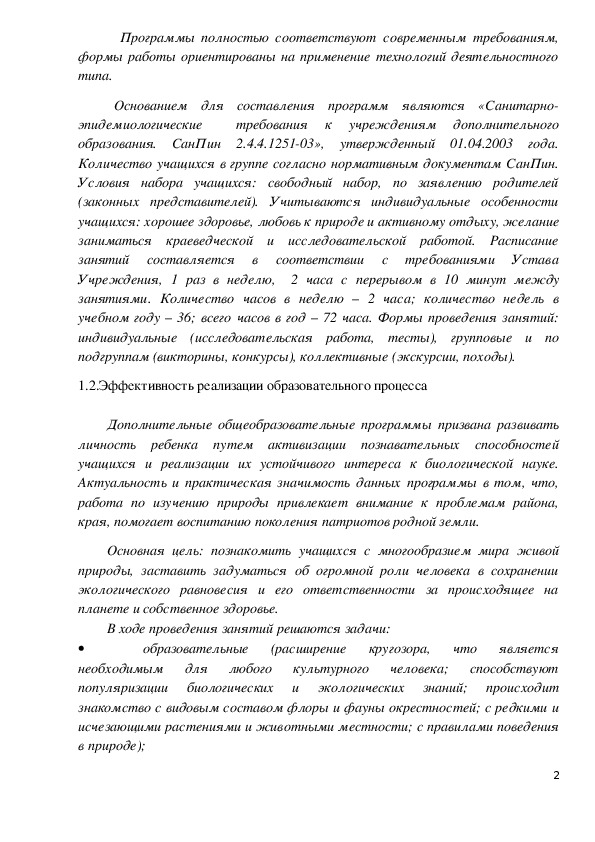 Программы полностью соответствуют современным требованиям, формы работы ориентированы на применение технологий деятельностного типа.

Основанием для составления программ являются «Санитарно-эпидемиологические требования к учреждениям дополнительного образования. СанПин 2.4.4.1251-03», утвержденный 01.04.2003 года. Количество учащихся в группе согласно нормативным документам СанПин. Условия набора учащихся: свободный набор, по заявлению родителей (законных представителей). Учитываются индивидуальные особенности учащихся: хорошее здоровье, любовь к природе и активному отдыху, желание заниматься краеведческой и исследовательской работой. Расписание занятий составляется в соответствии с требованиями Устава Учреждения, 1 раз в неделю, 2 часа с перерывом в 10 минут между занятиями. Количество часов в неделю – 2 часа; количество недель в учебном году – 36; всего часов в год – 72 часа. Формы проведения занятий: индивидуальные (исследовательская работа, тесты), групповые и по подгруппам (викторины, конкурсы), коллективные (экскурсии, походы).

1.2.Эффективность реализации образовательного процесса

Дополнительные общеобразовательные программы призвана развивать личность ребенка путем активизации познавательных способностей учащихся и реализации их устойчивого интереса к биологической науке. Актуальность и практическая значимость данных программы в том, что, работа по изучению природы привлекает внимание к проблемам района, края, помогает воспитанию поколения патриотов родной земли.

Основная цель: познакомить учащихся с многообразием мира живой природы, заставить задуматься об огромной роли человека в сохранении экологического равновесия и его ответственности за происходящее на планете и собственное здоровье.

В ходе проведения занятий решаются задачи:

• образовательные (расширение кругозора, что является необходимым для любого культурного человека; способствуют популяризации биологических и экологических знаний; происходит знакомство с видовым составом флоры и фауны окрестностей; с редкими и исчезающими растениями и животными местности; с правилами поведения в природе);

2